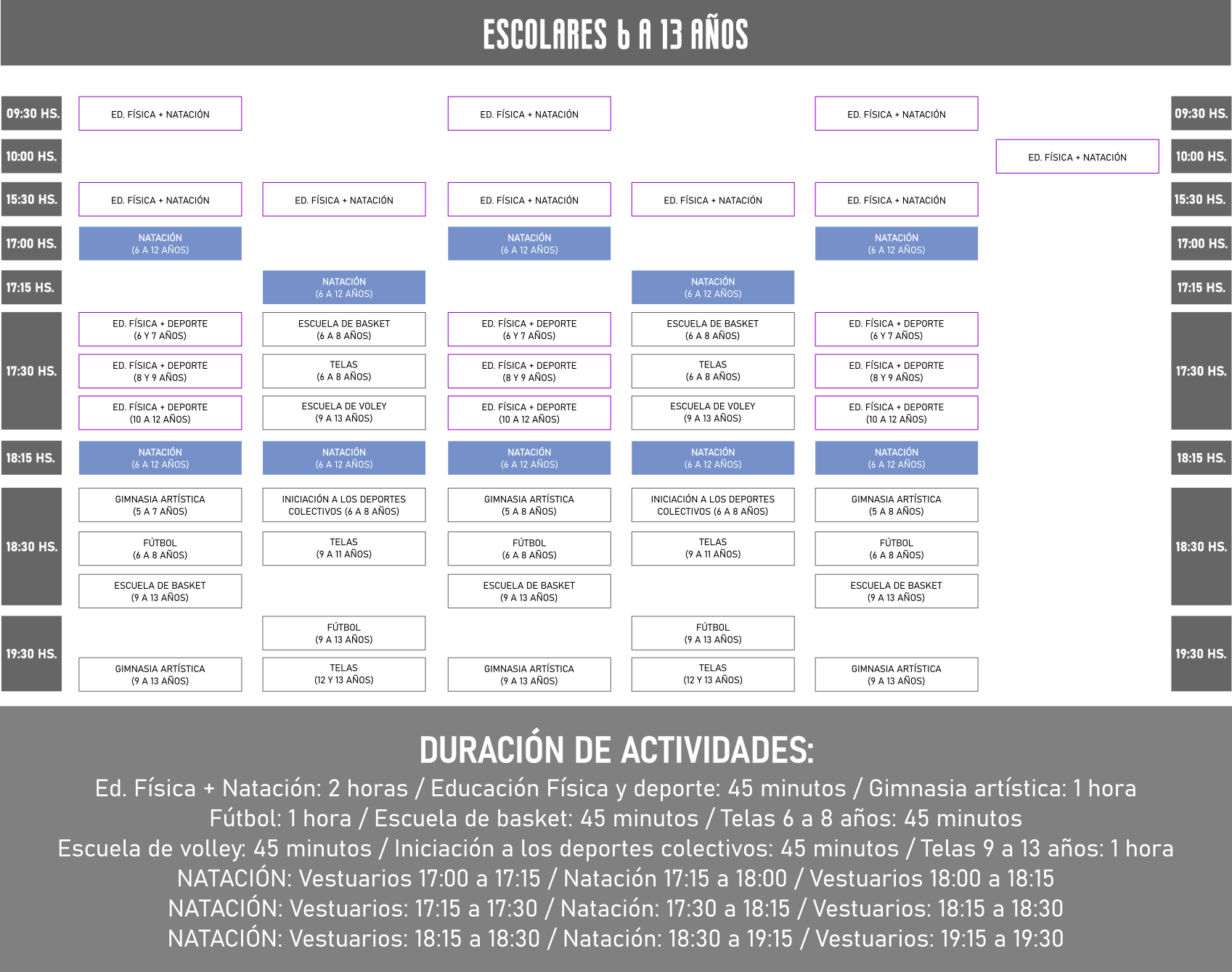 ESCOLARES 6 A 13 AÑOS

| | | | | | | | |
|---|---|---|---|---|---|---|---|
| 09:30 HS. | ED. FÍSICA + NATACIÓN | | ED. FÍSICA + NATACIÓN | | ED. FÍSICA + NATACIÓN | | 09:30 HS. |
| 10:00 HS. | | | | | | ED. FÍSICA + NATACIÓN | 10:00 HS. |
| 15:30 HS. | ED. FÍSICA + NATACIÓN | ED. FÍSICA + NATACIÓN | ED. FÍSICA + NATACIÓN | ED. FÍSICA + NATACIÓN | ED. FÍSICA + NATACIÓN | | 15:30 HS. |
| 17:00 HS. | NATACIÓN (6 A 12 AÑOS) | | NATACIÓN (6 A 12 AÑOS) | | NATACIÓN (6 A 12 AÑOS) | | 17:00 HS. |
| 17:15 HS. | | NATACIÓN (6 A 12 AÑOS) | | NATACIÓN (6 A 12 AÑOS) | | | 17:15 HS. |
| 17:30 HS. | ED. FÍSICA + DEPORTE (6 Y 7 AÑOS) | ESCUELA DE BASKET (6 A 8 AÑOS) | ED. FÍSICA + DEPORTE (6 Y 7 AÑOS) | ESCUELA DE BASKET (6 A 8 AÑOS) | ED. FÍSICA + DEPORTE (6 Y 7 AÑOS) | | 17:30 HS. |
| | ED. FÍSICA + DEPORTE (8 Y 9 AÑOS) | TELAS (6 A 8 AÑOS) | ED. FÍSICA + DEPORTE (8 Y 9 AÑOS) | TELAS (6 A 8 AÑOS) | ED. FÍSICA + DEPORTE (8 Y 9 AÑOS) | | |
| | ED. FÍSICA + DEPORTE (10 A 12 AÑOS) | ESCUELA DE VOLEY (9 A 13 AÑOS) | ED. FÍSICA + DEPORTE (10 A 12 AÑOS) | ESCUELA DE VOLEY (9 A 13 AÑOS) | ED. FÍSICA + DEPORTE (10 A 12 AÑOS) | | |
| 18:15 HS. | NATACIÓN (6 A 12 AÑOS) | NATACIÓN (6 A 12 AÑOS) | NATACIÓN (6 A 12 AÑOS) | NATACIÓN (6 A 12 AÑOS) | NATACIÓN (6 A 12 AÑOS) | | 18:15 HS. |
| 18:30 HS. | GIMNASIA ARTÍSTICA (5 A 7 AÑOS) | INICIACIÓN A LOS DEPORTES COLECTIVOS (6 A 8 AÑOS) | GIMNASIA ARTÍSTICA (5 A 8 AÑOS) | INICIACIÓN A LOS DEPORTES COLECTIVOS (6 A 8 AÑOS) | GIMNASIA ARTÍSTICA (5 A 8 AÑOS) | | 18:30 HS. |
| | FÚTBOL (6 A 8 AÑOS) | TELAS (9 A 11 AÑOS) | FÚTBOL (6 A 8 AÑOS) | TELAS (9 A 11 AÑOS) | FÚTBOL (6 A 8 AÑOS) | | |
| | ESCUELA DE BASKET (9 A 13 AÑOS) | | ESCUELA DE BASKET (9 A 13 AÑOS) | | ESCUELA DE BASKET (9 A 13 AÑOS) | | |
| 19:30 HS. | | FÚTBOL (9 A 13 AÑOS) | | FÚTBOL (9 A 13 AÑOS) | | | 19:30 HS. |
| | GIMNASIA ARTÍSTICA (9 A 13 AÑOS) | TELAS (12 Y 13 AÑOS) | GIMNASIA ARTÍSTICA (9 A 13 AÑOS) | TELAS (12 Y 13 AÑOS) | GIMNASIA ARTÍSTICA (9 A 13 AÑOS) | | |

DURACIÓN DE ACTIVIDADES:
Ed. Física + Natación: 2 horas / Educación Física y deporte: 45 minutos / Gimnasia artística: 1 hora
Fútbol: 1 hora / Escuela de basket: 45 minutos / Telas 6 a 8 años: 45 minutos
Escuela de volley: 45 minutos / Iniciación a los deportes colectivos: 45 minutos / Telas 9 a 13 años: 1 hora
NATACIÓN: Vestuarios 17:00 a 17:15 / Natación 17:15 a 18:00 / Vestuarios 18:00 a 18:15
NATACIÓN: Vestuarios: 17:15 a 17:30 / Natación: 17:30 a 18:15 / Vestuarios: 18:15 a 18:30
NATACIÓN: Vestuarios: 18:15 a 18:30 / Natación: 18:30 a 19:15 / Vestuarios: 19:15 a 19:30